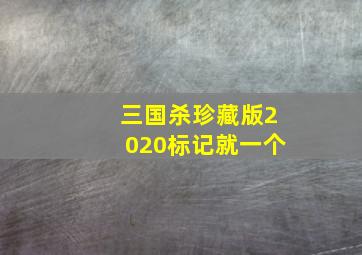 三国杀珍藏版2020标记就一个